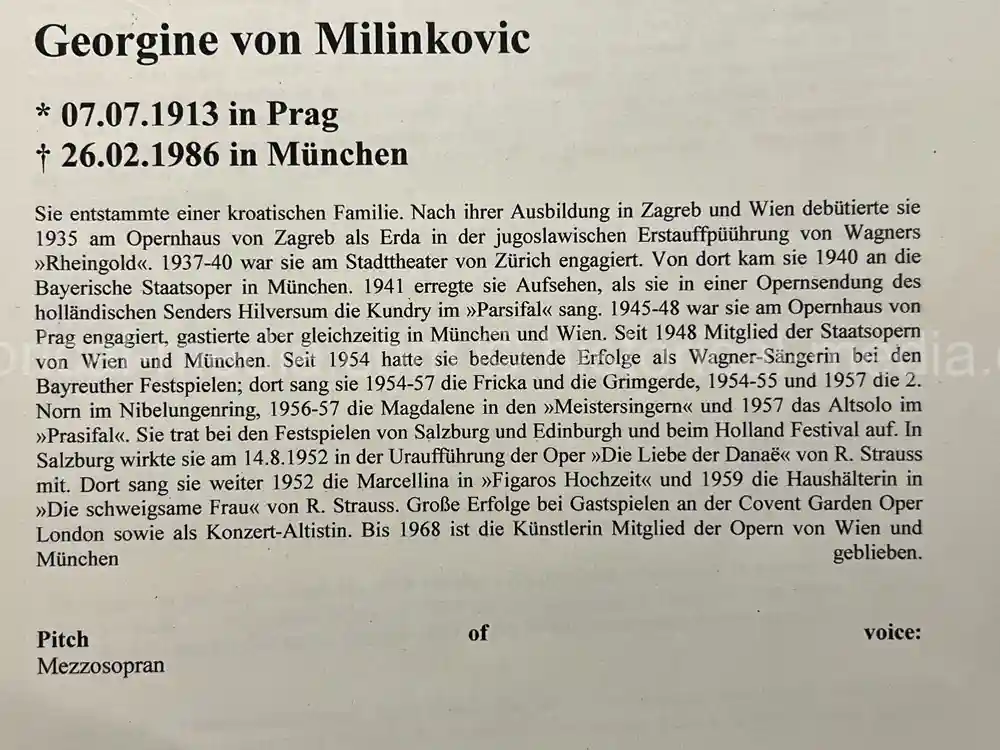 Georgine von Milinkovic

* 07.07.1913 in Prag
† 26.02.1986 in München

Sie entstammte einer kroatischen Familie. Nach ihrer Ausbildung in Zagreb und Wien debütierte sie 1935 am Opernhaus von Zagreb als Erda in der jugoslawischen Erstauffpüührung von Wagners »Rheingold«. 1937-40 war sie am Stadttheater von Zürich engagiert. Von dort kam sie 1940 an die Bayerische Staatsoper in München. 1941 erregte sie Aufsehen, als sie in einer Opernsendung des holländischen Senders Hilversum die Kundry im »Parsifal« sang. 1945-48 war sie am Opernhaus von Prag engagiert, gastierte aber gleichzeitig in München und Wien. Seit 1948 Mitglied der Staatsopern von Wien und München. Seit 1954 hatte sie bedeutende Erfolge als Wagner-Sängerin bei den Bayreuther Festspielen; dort sang sie 1954-57 die Fricka und die Grimgerde, 1954-55 und 1957 die 2. Norn im Nibelungenring, 1956-57 die Magdalene in den »Meistersingern« und 1957 das Altsolo im »Prasifal«. Sie trat bei den Festspielen von Salzburg und Edinburgh und beim Holland Festival auf. In Salzburg wirkte sie am 14.8.1952 in der Uraufführung der Oper »Die Liebe der Danaë« von R. Strauss mit. Dort sang sie weiter 1952 die Marcellina in »Figaros Hochzeit« und 1959 die Haushälterin in »Die schweigsame Frau« von R. Strauss. Große Erfolge bei Gastspielen an der Covent Garden Oper London sowie als Konzert-Altistin. Bis 1968 ist die Künstlerin Mitglied der Opern von Wien und München geblieben.

Pitch of voice:
Mezzosopran